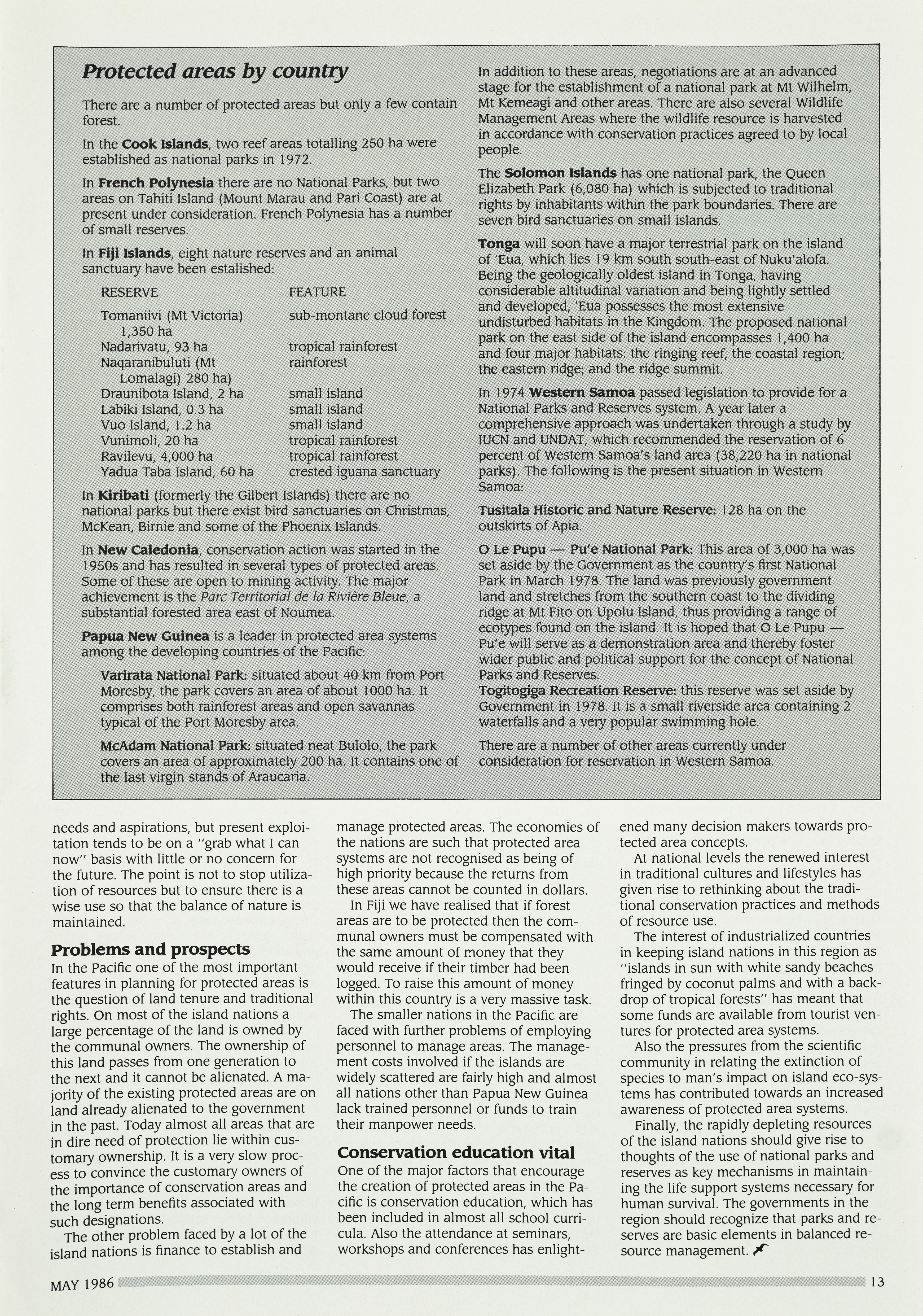 Protected areas by country

There are a number of protected areas but only a few contain forest.

In the Cook Islands, two reef areas totalling 250 ha were established as national parks in 1972.

In French Polynesia there are no National Parks, but two areas on Tahiti Island (Mount Marau and Pari Coast) are at present under consideration. French Polynesia has a number of small reserves.

In Fiji Islands, eight nature reserves and an animal sanctuary have been estalished:

| RESERVE | FEATURE |
|---|---|
| Tomaniivi (Mt Victoria) 1,350 ha | sub-montane cloud forest |
| Nadarivatu, 93 ha | tropical rainforest |
| Naqaranibuluti (Mt Lomalagi) 280 ha) | rainforest |
| Draunibota Island, 2 ha | small island |
| Labiki Island, 0.3 ha | small island |
| Vuo Island, 1.2 ha | small island |
| Vunimoli, 20 ha | tropical rainforest |
| Ravilevu, 4,000 ha | tropical rainforest |
| Yadua Taba Island, 60 ha | crested iguana sanctuary |

In Kiribati (formerly the Gilbert Islands) there are no national parks but there exist bird sanctuaries on Christmas, McKean, Birnie and some of the Phoenix Islands.

In New Caledonia, conservation action was started in the 1950s and has resulted in several types of protected areas. Some of these are open to mining activity. The major achievement is the Parc Territorial de la Rivière Bleue, a substantial forested area east of Noumea.

Papua New Guinea is a leader in protected area systems among the developing countries of the Pacific:

Varirata National Park: situated about 40 km from Port Moresby, the park covers an area of about 1000 ha. It comprises both rainforest areas and open savannas typical of the Port Moresby area.

McAdam National Park: situated neat Bulolo, the park covers an area of approximately 200 ha. It contains one of the last virgin stands of Araucaria.

In addition to these areas, negotiations are at an advanced stage for the establishment of a national park at Mt Wilhelm, Mt Kemeagi and other areas. There are also several Wildlife Management Areas where the wildlife resource is harvested in accordance with conservation practices agreed to by local people.

The Solomon Islands has one national park, the Queen Elizabeth Park (6,080 ha) which is subjected to traditional rights by inhabitants within the park boundaries. There are seven bird sanctuaries on small islands.

Tonga will soon have a major terrestrial park on the island of 'Eua, which lies 19 km south south-east of Nuku'alofa. Being the geologically oldest island in Tonga, having considerable altitudinal variation and being lightly settled and developed, 'Eua possesses the most extensive undisturbed habitats in the Kingdom. The proposed national park on the east side of the island encompasses 1,400 ha and four major habitats: the ringing reef; the coastal region; the eastern ridge; and the ridge summit.

In 1974 Western Samoa passed legislation to provide for a National Parks and Reserves system. A year later a comprehensive approach was undertaken through a study by IUCN and UNDAT, which recommended the reservation of 6 percent of Western Samoa's land area (38,220 ha in national parks). The following is the present situation in Western Samoa:

Tusitala Historic and Nature Reserve: 128 ha on the outskirts of Apia.

O Le Pupu — Pu'e National Park: This area of 3,000 ha was set aside by the Government as the country's first National Park in March 1978. The land was previously government land and stretches from the southern coast to the dividing ridge at Mt Fito on Upolu Island, thus providing a range of ecotypes found on the island. It is hoped that O Le Pupu — Pu'e will serve as a demonstration area and thereby foster wider public and political support for the concept of National Parks and Reserves.
Togitogiga Recreation Reserve: this reserve was set aside by Government in 1978. It is a small riverside area containing 2 waterfalls and a very popular swimming hole.

There are a number of other areas currently under consideration for reservation in Western Samoa.

needs and aspirations, but present exploitation tends to be on a "grab what I can now" basis with little or no concern for the future. The point is not to stop utilization of resources but to ensure there is a wise use so that the balance of nature is maintained.

Problems and prospects
In the Pacific one of the most important features in planning for protected areas is the question of land tenure and traditional rights. On most of the island nations a large percentage of the land is owned by the communal owners. The ownership of this land passes from one generation to the next and it cannot be alienated. A majority of the existing protected areas are on land already alienated to the government in the past. Today almost all areas that are in dire need of protection lie within customary ownership. It is a very slow process to convince the customary owners of the importance of conservation areas and the long term benefits associated with such designations.
The other problem faced by a lot of the island nations is finance to establish and manage protected areas. The economies of the nations are such that protected area systems are not recognised as being of high priority because the returns from these areas cannot be counted in dollars.
In Fiji we have realised that if forest areas are to be protected then the communal owners must be compensated with the same amount of money that they would receive if their timber had been logged. To raise this amount of money within this country is a very massive task.
The smaller nations in the Pacific are faced with further problems of employing personnel to manage areas. The management costs involved if the islands are widely scattered are fairly high and almost all nations other than Papua New Guinea lack trained personnel or funds to train their manpower needs.

Conservation education vital
One of the major factors that encourage the creation of protected areas in the Pacific is conservation education, which has been included in almost all school curricula. Also the attendance at seminars, workshops and conferences has enlightened many decision makers towards protected area concepts.
At national levels the renewed interest in traditional cultures and lifestyles has given rise to rethinking about the traditional conservation practices and methods of resource use.
The interest of industrialized countries in keeping island nations in this region as "islands in sun with white sandy beaches fringed by coconut palms and with a backdrop of tropical forests" has meant that some funds are available from tourist ventures for protected area systems.
Also the pressures from the scientific community in relating the extinction of species to man's impact on island eco-systems has contributed towards an increased awareness of protected area systems.
Finally, the rapidly depleting resources of the island nations should give rise to thoughts of the use of national parks and reserves as key mechanisms in maintaining the life support systems necessary for human survival. The governments in the region should recognize that parks and reserves are basic elements in balanced resource management.

MAY 1986 13